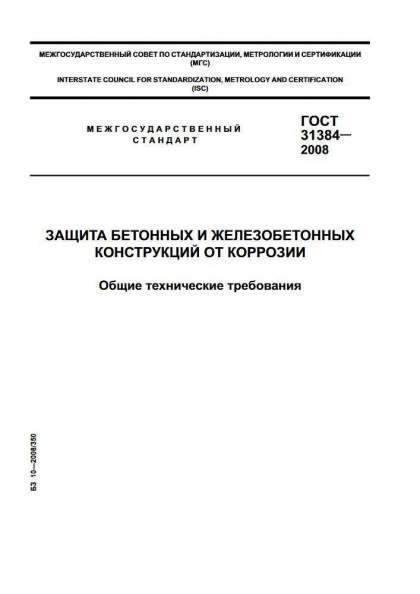 МЕЖГОСУДАРСТВЕННЫЙ СОВЕТ ПО СТАНДАРТИЗАЦИИ, МЕТРОЛОГИИ И СЕРТИФИКАЦИИ (МГС)

INTERSTATE COUNCIL FOR STANDARDIZATION, METROLOGY AND CERTIFICATION (ISC)

МЕЖГОСУДАРСТВЕННЫЙ СТАНДАРТ

ГОСТ 31384— 2008

ЗАЩИТА БЕТОННЫХ И ЖЕЛЕЗОБЕТОННЫХ КОНСТРУКЦИЙ ОТ КОРРОЗИИ

Общие технические требования

БЗ 10—2008/350